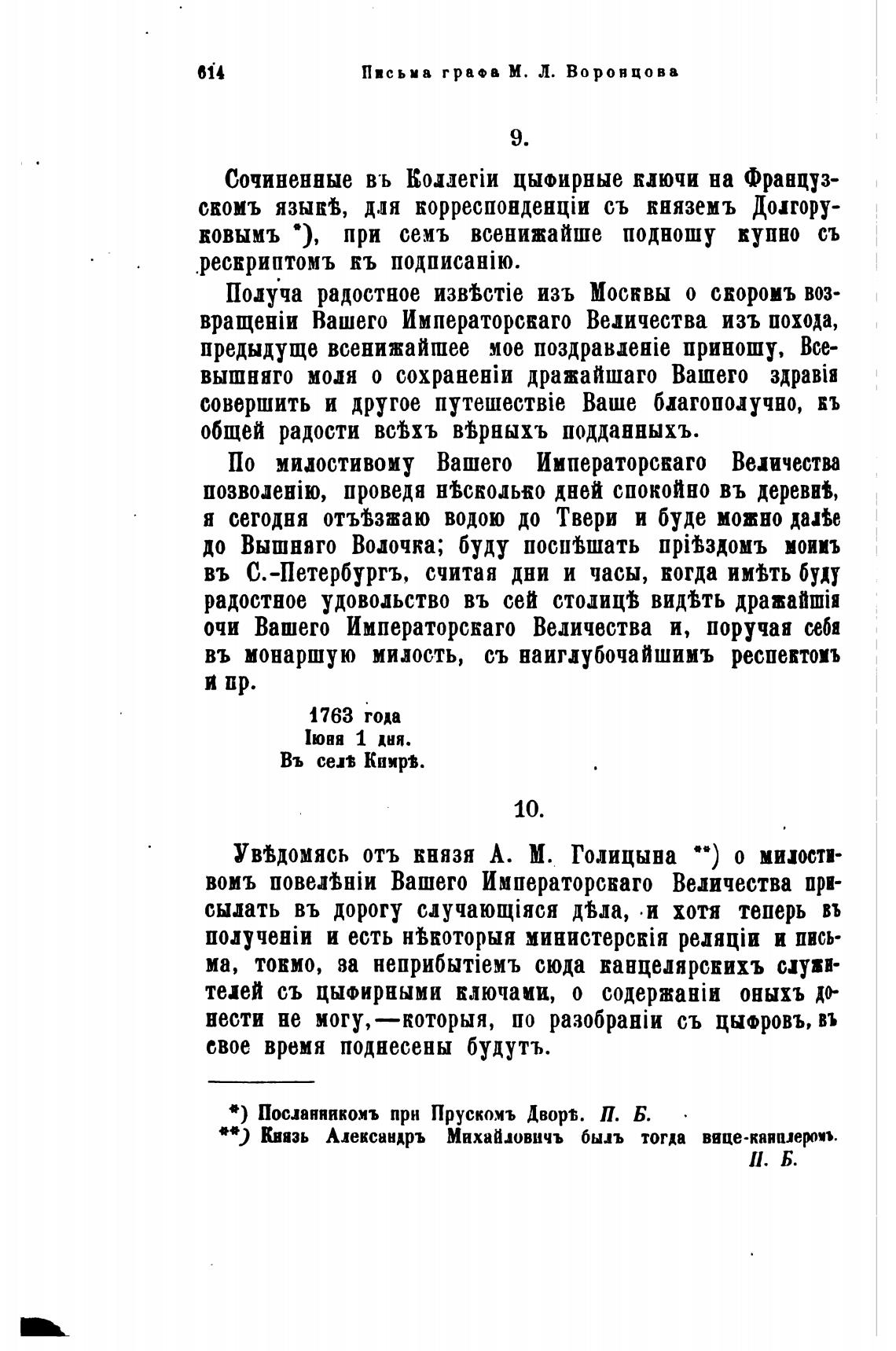 614 Письма графа М. Л. Воронцова

9.

Сочиненные въ Коллегіи цыфирные ключи на Французскомъ языкѣ, для корреспонденціи съ княземъ Долгоруковымъ *), при семъ всенижайше подношу купно съ рескриптомъ къ подписанію.

Получа радостное извѣстіе изъ Москвы о скоромъ возвращеніи Вашего Императорскаго Величества изъ похода, предыдуще всенижайшее мое поздравленіе приношу, Всевышняго моля о сохраненіи дражайшаго Вашего здравія совершить и другое путешествіе Ваше благополучно, къ общей радости всѣхъ вѣрныхъ подданныхъ.

По милостивому Вашего Императорскаго Величества позволенію, проведя нѣсколько дней спокойно въ деревнѣ, я сегодня отъѣзжаю водою до Твери и буде можно далѣе до Вышняго Волочка; буду поспѣшать пріѣздомъ моимъ въ С.-Петербургъ, считая дни и часы, когда имѣть буду радостное удовольство въ сей столицѣ видѣть дражайшія очи Вашего Императорскаго Величества и, поручая себя въ монаршую милость, съ наиглубочайшимъ респектомъ и пр.

1763 года
Іюня 1 дня.
Въ селѣ Кимрѣ.

10.

Увѣдомясь отъ князя А. М. Голицына **) о милостивомъ повелѣніи Вашего Императорскаго Величества присылать въ дорогу случающіяся дѣла, и хотя теперь въ полученіи и есть нѣкоторыя министерскія реляціи и письма, токмо, за неприбытіемъ сюда канцелярскихъ служителей съ цыфирными ключами, о содержаніи оныхъ донести не могу,—которыя, по разобраніи съ цыфровъ, въ свое время поднесены будутъ.

*) Посланникомъ при Прускомъ Дворѣ. П. Б.
**) Князь Александръ Михайловичъ былъ тогда вице-канцлеромъ. П. Б.